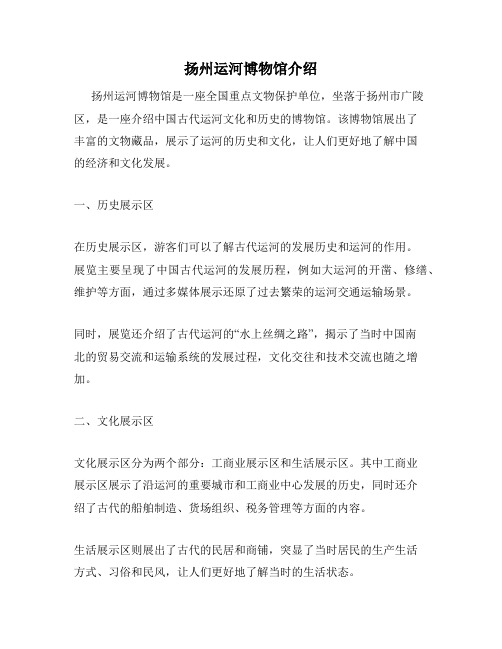 扬州运河博物馆介绍

扬州运河博物馆是一座全国重点文物保护单位，坐落于扬州市广陵区，是一座介绍中国古代运河文化和历史的博物馆。该博物馆展出了丰富的文物藏品，展示了运河的历史和文化，让人们更好地了解中国的经济和文化发展。

一、历史展示区

在历史展示区，游客们可以了解古代运河的发展历史和运河的作用。展览主要呈现了中国古代运河的发展历程，例如大运河的开凿、修缮、维护等方面，通过多媒体展示还原了过去繁荣的运河交通运输场景。

同时，展览还介绍了古代运河的“水上丝绸之路”，揭示了当时中国南北的贸易交流和运输系统的发展过程，文化交往和技术交流也随之增加。

二、文化展示区

文化展示区分为两个部分：工商业展示区和生活展示区。其中工商业展示区展示了沿运河的重要城市和工商业中心发展的历史，同时还介绍了古代的船舶制造、货场组织、税务管理等方面的内容。

生活展示区则展出了古代的民居和商铺，突显了当时居民的生产生活方式、习俗和民风，让人们更好地了解当时的生活状态。